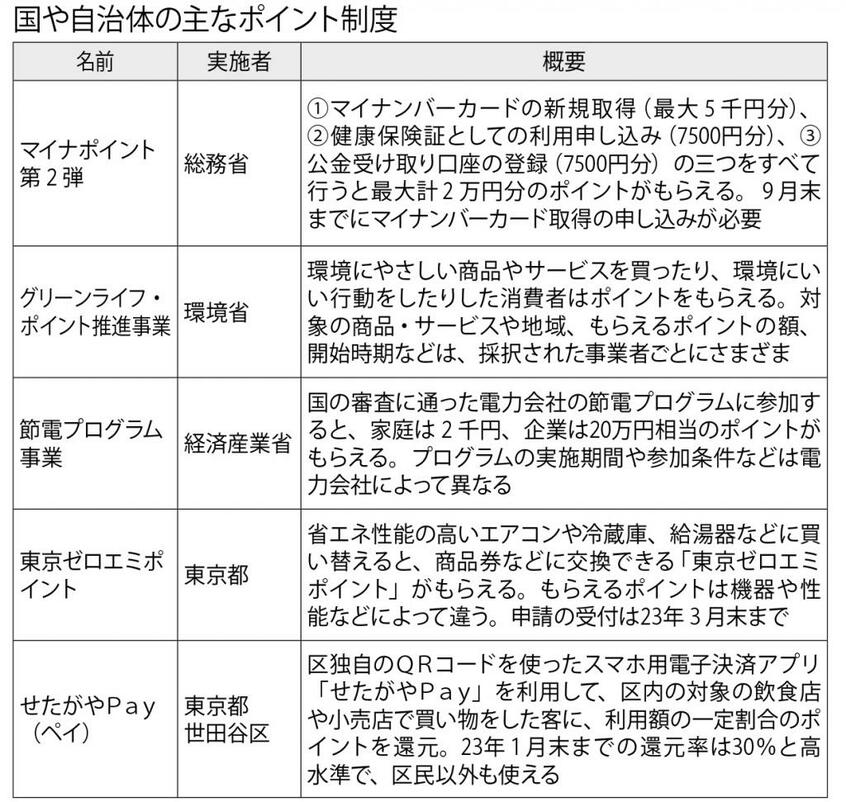 国や自治体の主なポイント制度

| 名前 | 実施者 | 概要 |
|---|---|---|
| マイナポイント第２弾 | 総務省 | ①マイナンバーカードの新規取得（最大５千円分）、②健康保険証としての利用申し込み（7500円分）、③公金受け取り口座の登録（7500円分）の三つをすべて行うと最大計２万円分のポイントがもらえる。９月末までにマイナンバーカード取得の申し込みが必要 |
| グリーンライフ・ポイント推進事業 | 環境省 | 環境にやさしい商品やサービスを買ったり、環境にいい行動をしたりした消費者はポイントをもらえる。対象の商品・サービスや地域、もらえるポイントの額、開始時期などは、採択された事業者ごとにさまざま |
| 節電プログラム事業 | 経済産業省 | 国の審査に通った電力会社の節電プログラムに参加すると、家庭は２千円、企業は20万円相当のポイントがもらえる。プログラムの実施期間や参加条件などは電力会社によって異なる |
| 東京ゼロエミポイント | 東京都 | 省エネ性能の高いエアコンや冷蔵庫、給湯器などに買い替えると、商品券などに交換できる「東京ゼロエミポイント」がもらえる。もらえるポイントは機器や性能などによって違う。申請の受付は23年３月末まで |
| せたがやＰａｙ（ペイ） | 東京都世田谷区 | 区独自のＱＲコードを使ったスマホ用電子決済アプリ「せたがやＰａｙ」を利用して、区内の対象の飲食店や小売店で買い物をした客に、利用額の一定割合のポイントを還元。23年１月末までの還元率は30％と高水準で、区民以外も使える |